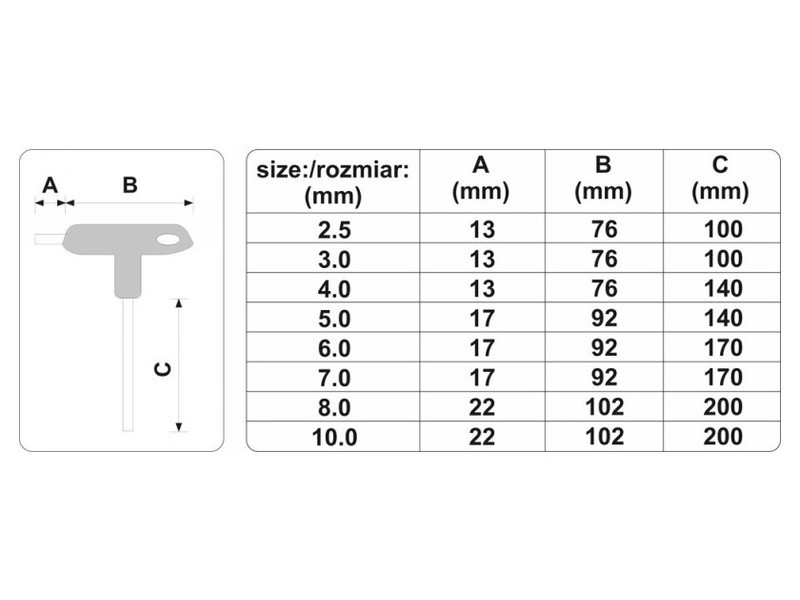 A B

C

| size:/rozmiar: (mm) | A (mm) | B (mm) | C (mm) |
|---|---|---|---|
| 2.5 | 13 | 76 | 100 |
| 3.0 | 13 | 76 | 100 |
| 4.0 | 13 | 76 | 140 |
| 5.0 | 17 | 92 | 140 |
| 6.0 | 17 | 92 | 170 |
| 7.0 | 17 | 92 | 170 |
| 8.0 | 22 | 102 | 200 |
| 10.0 | 22 | 102 | 200 |